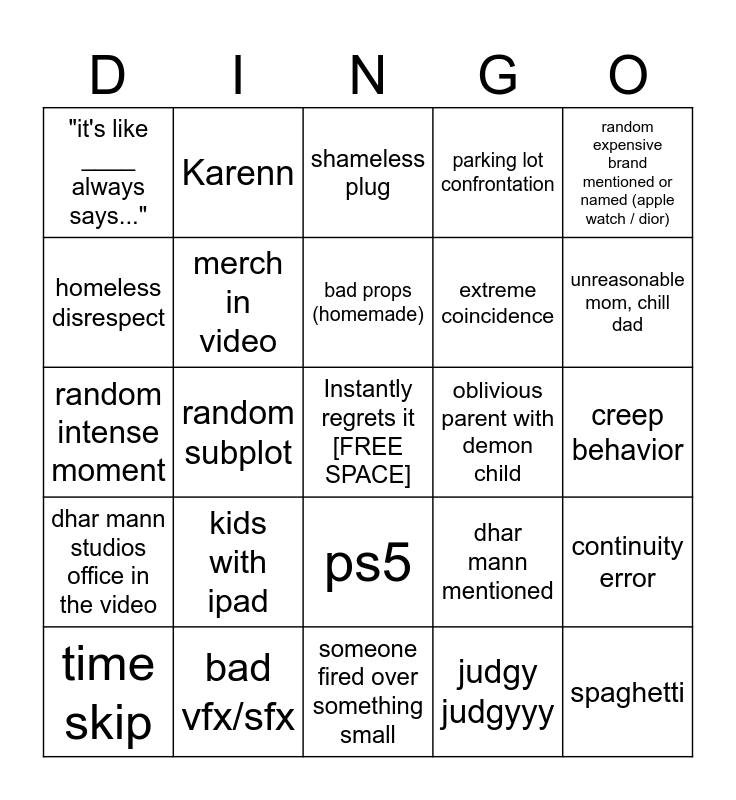 | D | I | N | G | O |
|---|---|---|---|---|
| "it's like ____ always says..." | Karenn | shameless plug | parking lot confrontation | random expensive brand mentioned or named (apple watch / dior) |
| homeless disrespect | merch in video | bad props (homemade) | extreme coincidence | unreasonable mom, chill dad |
| random intense moment | random subplot | Instantly regrets it [FREE SPACE] | oblivious parent with demon child | creep behavior |
| dhar mann studios office in the video | kids with ipad | ps5 | dhar mann mentioned | continuity error |
| time skip | bad vfx/sfx | someone fired over something small | judgy judgyyy | spaghetti |